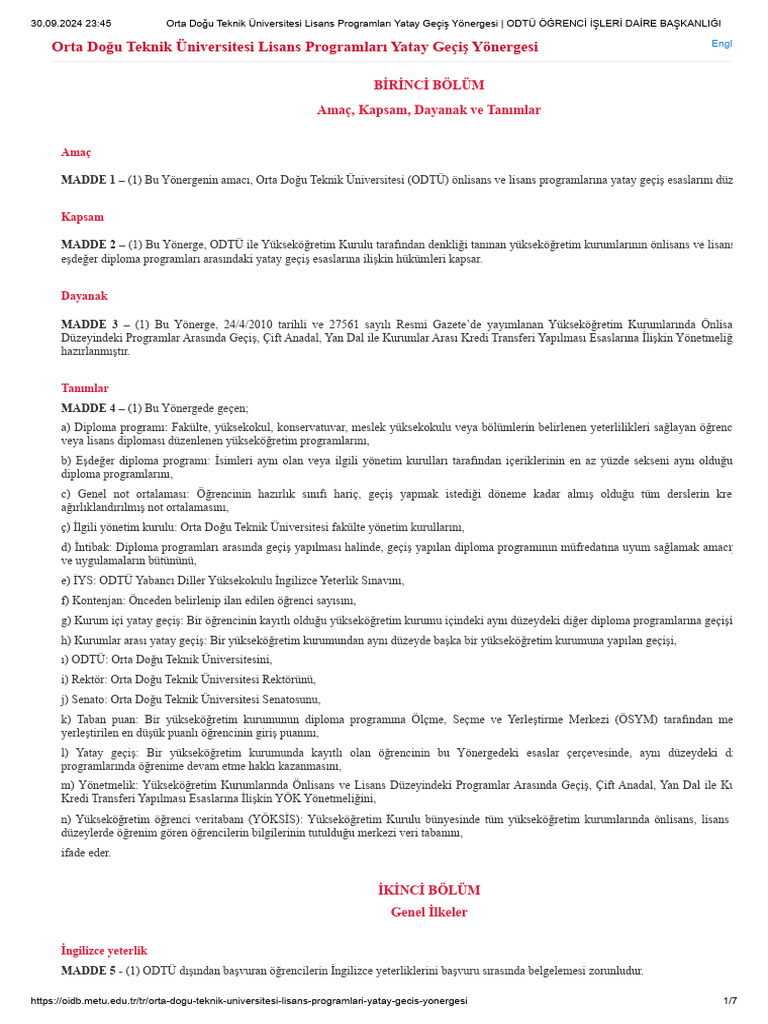 30.09.2024 23:45 Orta Doğu Teknik Üniversitesi Lisans Programları Yatay Geçiş Yönergesi | ODTÜ ÖĞRENCİ İŞLERİ DAİRE BAŞKANLIĞI

Orta Doğu Teknik Üniversitesi Lisans Programları Yatay Geçiş Yönergesi

Engl

BİRİNCİ BÖLÜM

Amaç, Kapsam, Dayanak ve Tanımlar

Amaç

MADDE 1 – (1) Bu Yönergenin amacı, Orta Doğu Teknik Üniversitesi (ODTÜ) önlisans ve lisans programlarına yatay geçiş esaslarını düz

Kapsam

MADDE 2 – (1) Bu Yönerge, ODTÜ ile Yükseköğretim Kurulu tarafından denkliği tanınan yükseköğretim kurumlarının önlisans ve lisans eşdeğer diploma programları arasındaki yatay geçiş esaslarına ilişkin hükümleri kapsar.

Dayanak

MADDE 3 – (1) Bu Yönerge, 24/4/2010 tarihli ve 27561 sayılı Resmi Gazete'de yayımlanan Yükseköğretim Kurumlarında Önlisa Düzeyindeki Programlar Arasında Geçiş, Çift Anadal, Yan Dal ile Kurumlar Arası Kredi Transferi Yapılması Esaslarına İlişkin Yönetmeliğ hazırlanmıştır.

Tanımlar

MADDE 4 – (1) Bu Yönergede geçen;

a) Diploma programı: Fakülte, yüksekokul, konservatuvar, meslek yüksekokulu veya bölümlerin belirlenen yeterlilikleri sağlayan öğrenc veya lisans diploması düzenlenen yükseköğretim programlarını,

b) Eşdeğer diploma programı: İsimleri aynı olan veya ilgili yönetim kurulları tarafından içeriklerinin en az yüzde sekseni aynı olduğu diploma programlarını,

c) Genel not ortalaması: Öğrencinin hazırlık sınıfı hariç, geçiş yapmak istediği döneme kadar almış olduğu tüm derslerin kre ağırlıklandırılmış not ortalamasını,

ç) İlgili yönetim kurulu: Orta Doğu Teknik Üniversitesi fakülte yönetim kurullarını,

d) İntibak: Diploma programları arasında geçiş yapılması halinde, geçiş yapılan diploma programının müfredatına uyum sağlamak amacı ve uygulamaların bütününü,

e) İYS: ODTÜ Yabancı Diller Yüksekokulu İngilizce Yeterlik Sınavını,

f) Kontenjan: Önceden belirlenip ilan edilen öğrenci sayısını,

g) Kurum içi yatay geçiş: Bir öğrencinin kayıtlı olduğu yükseköğretim kurumu içindeki aynı düzeydeki diğer diploma programlarına geçişi

h) Kurumlar arası yatay geçiş: Bir yükseköğretim kurumundan aynı düzeyde başka bir yükseköğretim kurumuna yapılan geçişi,

ı) ODTÜ: Orta Doğu Teknik Üniversitesini,

i) Rektör: Orta Doğu Teknik Üniversitesi Rektörünü,

j) Senato: Orta Doğu Teknik Üniversitesi Senatosunu,

k) Taban puan: Bir yükseköğretim kurumunun diploma programına Ölçme, Seçme ve Yerleştirme Merkezi (ÖSYM) tarafından me yerleştirilen en düşük puanlı öğrencinin giriş puanını,

l) Yatay geçiş: Bir yükseköğretim kurumunda kayıtlı olan öğrencinin bu Yönergedeki esaslar çerçevesinde, aynı düzeydeki d programlarında öğrenime devam etme hakkı kazanmasını,

m) Yönetmelik: Yükseköğretim Kurumlarında Önlisans ve Lisans Düzeyindeki Programlar Arasında Geçiş, Çift Anadal, Yan Dal ile Ku Kredi Transferi Yapılması Esaslarına İlişkin YÖK Yönetmeliğini,

n) Yükseköğretim öğrenci veritabanı (YÖKSİS): Yükseköğretim Kurulu bünyesinde tüm yükseköğretim kurumlarında önlisans, lisans düzeylerde öğrenim gören öğrencilerin bilgilerinin tutulduğu merkezi veri tabanını,

ifade eder.

İKİNCİ BÖLÜM

Genel İlkeler

İngilizce yeterlik

MADDE 5 - (1) ODTÜ dışından başvuran öğrencilerin İngilizce yeterliklerini başvuru sırasında belgelemesi zorunludur.

https://oidb.metu.edu.tr/tr/orta-dogu-teknik-universitesi-lisans-programlari-yatay-gecis-yonergesi 1/7